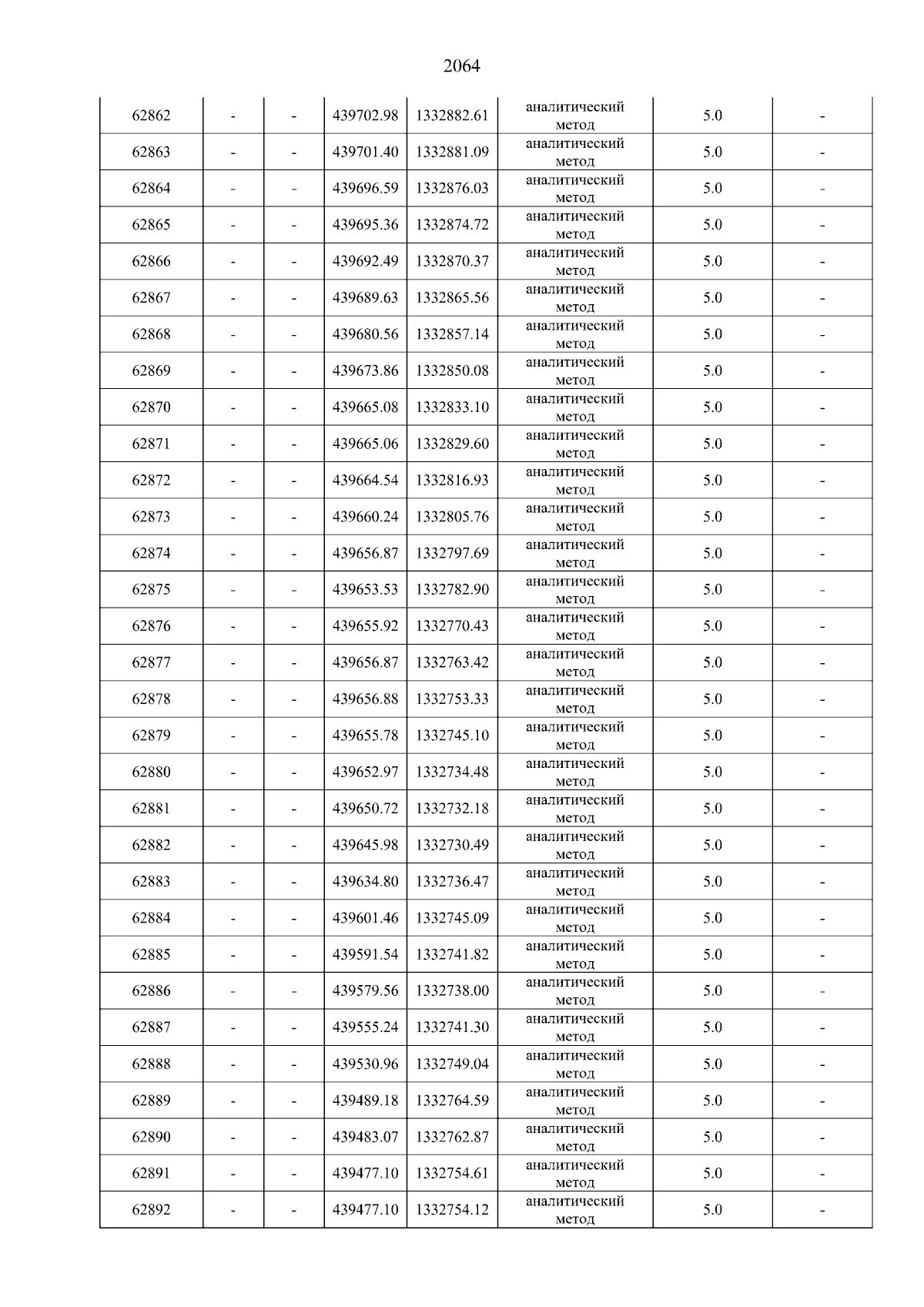 2064

| 62862 | - | - | 439702.98 | 1332882.61 | аналитический метод | 5.0 | - |
|---|---|---|---|---|---|---|---|
| 62863 | - | - | 439701.40 | 1332881.09 | аналитический метод | 5.0 | - |
| 62864 | - | - | 439696.59 | 1332876.03 | аналитический метод | 5.0 | - |
| 62865 | - | - | 439695.36 | 1332874.72 | аналитический метод | 5.0 | - |
| 62866 | - | - | 439692.49 | 1332870.37 | аналитический метод | 5.0 | - |
| 62867 | - | - | 439689.63 | 1332865.56 | аналитический метод | 5.0 | - |
| 62868 | - | - | 439680.56 | 1332857.14 | аналитический метод | 5.0 | - |
| 62869 | - | - | 439673.86 | 1332850.08 | аналитический метод | 5.0 | - |
| 62870 | - | - | 439665.08 | 1332833.10 | аналитический метод | 5.0 | - |
| 62871 | - | - | 439665.06 | 1332829.60 | аналитический метод | 5.0 | - |
| 62872 | - | - | 439664.54 | 1332816.93 | аналитический метод | 5.0 | - |
| 62873 | - | - | 439660.24 | 1332805.76 | аналитический метод | 5.0 | - |
| 62874 | - | - | 439656.87 | 1332797.69 | аналитический метод | 5.0 | - |
| 62875 | - | - | 439653.53 | 1332782.90 | аналитический метод | 5.0 | - |
| 62876 | - | - | 439655.92 | 1332770.43 | аналитический метод | 5.0 | - |
| 62877 | - | - | 439656.87 | 1332763.42 | аналитический метод | 5.0 | - |
| 62878 | - | - | 439656.88 | 1332753.33 | аналитический метод | 5.0 | - |
| 62879 | - | - | 439655.78 | 1332745.10 | аналитический метод | 5.0 | - |
| 62880 | - | - | 439652.97 | 1332734.48 | аналитический метод | 5.0 | - |
| 62881 | - | - | 439650.72 | 1332732.18 | аналитический метод | 5.0 | - |
| 62882 | - | - | 439645.98 | 1332730.49 | аналитический метод | 5.0 | - |
| 62883 | - | - | 439634.80 | 1332736.47 | аналитический метод | 5.0 | - |
| 62884 | - | - | 439601.46 | 1332745.09 | аналитический метод | 5.0 | - |
| 62885 | - | - | 439591.54 | 1332741.82 | аналитический метод | 5.0 | - |
| 62886 | - | - | 439579.56 | 1332738.00 | аналитический метод | 5.0 | - |
| 62887 | - | - | 439555.24 | 1332741.30 | аналитический метод | 5.0 | - |
| 62888 | - | - | 439530.96 | 1332749.04 | аналитический метод | 5.0 | - |
| 62889 | - | - | 439489.18 | 1332764.59 | аналитический метод | 5.0 | - |
| 62890 | - | - | 439483.07 | 1332762.87 | аналитический метод | 5.0 | - |
| 62891 | - | - | 439477.10 | 1332754.61 | аналитический метод | 5.0 | - |
| 62892 | - | - | 439477.10 | 1332754.12 | аналитический метод | 5.0 | - |